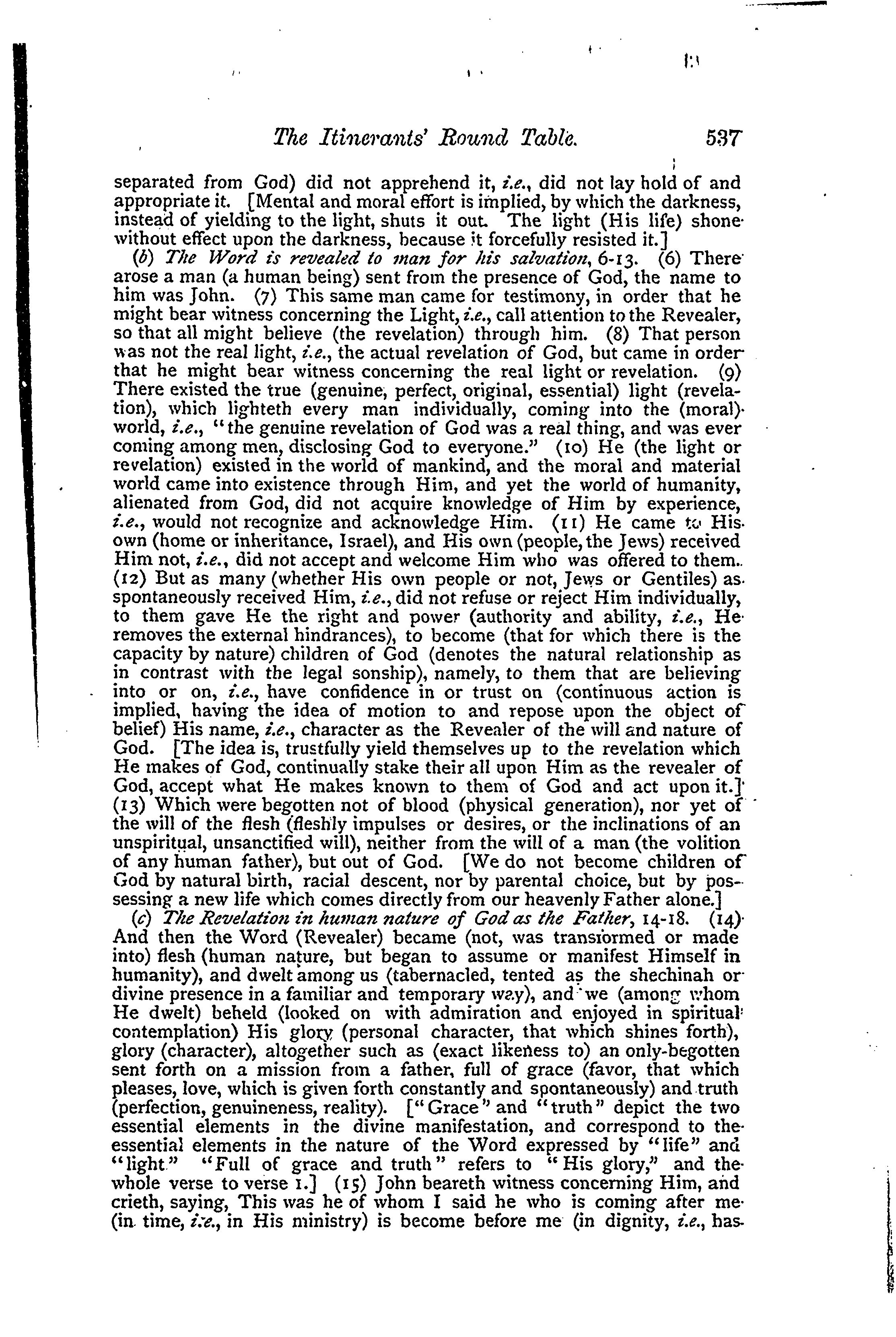 The Itinerants' Round Table. 537

separated from God) did not apprehend it, i.e., did not lay hold of and appropriate it. [Mental and moral effort is implied, by which the darkness, instead of yielding to the light, shuts it out. The light (His life) shone without effect upon the darkness, because it forcefully resisted it.]

(b) The Word is revealed to man for his salvation, 6-13. (6) There arose a man (a human being) sent from the presence of God, the name to him was John. (7) This same man came for testimony, in order that he might bear witness concerning the Light, i.e., call attention to the Revealer, so that all might believe (the revelation) through him. (8) That person was not the real light, i.e., the actual revelation of God, but came in order that he might bear witness concerning the real light or revelation. (9) There existed the true (genuine, perfect, original, essential) light (revelation), which lighteth every man individually, coming into the (moral) world, i.e., "the genuine revelation of God was a real thing, and was ever coming among men, disclosing God to everyone." (10) He (the light or revelation) existed in the world of mankind, and the moral and material world came into existence through Him, and yet the world of humanity, alienated from God, did not acquire knowledge of Him by experience, i.e., would not recognize and acknowledge Him. (11) He came to His own (home or inheritance, Israel), and His own (people, the Jews) received Him not, i.e., did not accept and welcome Him who was offered to them. (12) But as many (whether His own people or not, Jews or Gentiles) as spontaneously received Him, i.e., did not refuse or reject Him individually, to them gave He the right and power (authority and ability, i.e., He removes the external hindrances), to become (that for which there is the capacity by nature) children of God (denotes the natural relationship as in contrast with the legal sonship), namely, to them that are believing into or on, i.e., have confidence in or trust on (continuous action is implied, having the idea of motion to and repose upon the object of belief) His name, i.e., character as the Revealer of the will and nature of God. [The idea is, trustfully yield themselves up to the revelation which He makes of God, continually stake their all upon Him as the revealer of God, accept what He makes known to them of God and act upon it.] (13) Which were begotten not of blood (physical generation), nor yet of the will of the flesh (fleshly impulses or desires, or the inclinations of an unspiritual, unsanctified will), neither from the will of a man (the volition of any human father), but out of God. [We do not become children of God by natural birth, racial descent, nor by parental choice, but by possessing a new life which comes directly from our heavenly Father alone.]

(c) The Revelation in human nature of God as the Father, 14-18. (14) And then the Word (Revealer) became (not, was transformed or made into) flesh (human nature, but began to assume or manifest Himself in humanity), and dwelt among us (tabernacled, tented as the shechinah or divine presence in a familiar and temporary way), and we (among whom He dwelt) beheld (looked on with admiration and enjoyed in spiritual contemplation) His glory (personal character, that which shines forth), glory (character), altogether such as (exact likeness to) an only-begotten sent forth on a mission from a father, full of grace (favor, that which pleases, love, which is given forth constantly and spontaneously) and truth (perfection, genuineness, reality). ["Grace" and "truth" depict the two essential elements in the divine manifestation, and correspond to the essential elements in the nature of the Word expressed by "life" and "light." "Full of grace and truth" refers to "His glory," and the whole verse to verse 1.] (15) John beareth witness concerning Him, and crieth, saying, This was he of whom I said he who is coming after me (in time, i.e., in His ministry) is become before me (in dignity, i.e., has